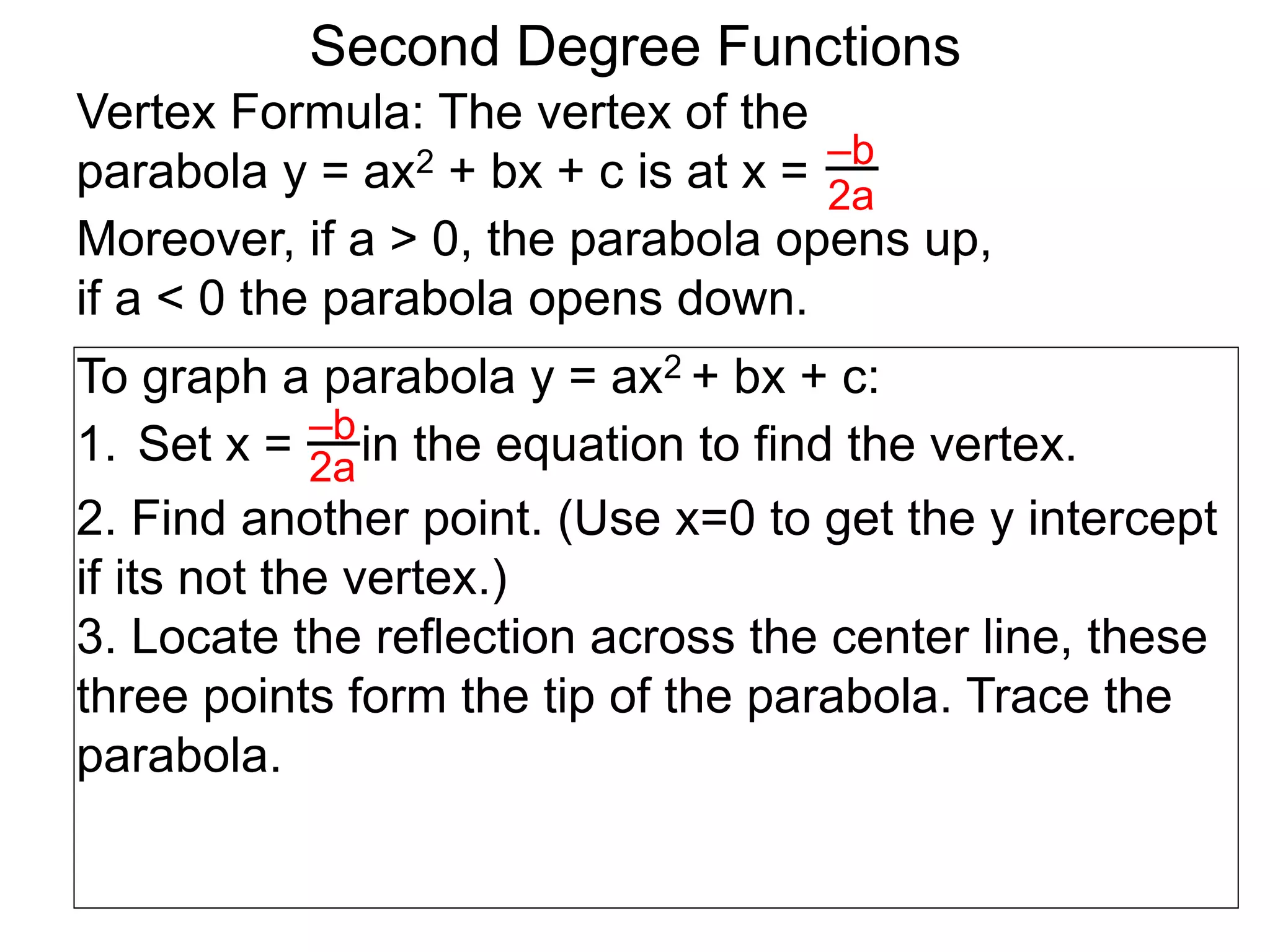 Second Degree Functions

Vertex Formula: The vertex of the parabola $y = ax^2 + bx + c$ is at $x = \frac{-b}{2a}$

Moreover, if a > 0, the parabola opens up, if a < 0 the parabola opens down.

To graph a parabola $y = ax^2 + bx + c$:

1. Set $x = \frac{-b}{2a}$ in the equation to find the vertex.

2. Find another point. (Use x=0 to get the y intercept if its not the vertex.)

3. Locate the reflection across the center line, these three points form the tip of the parabola. Trace the parabola.